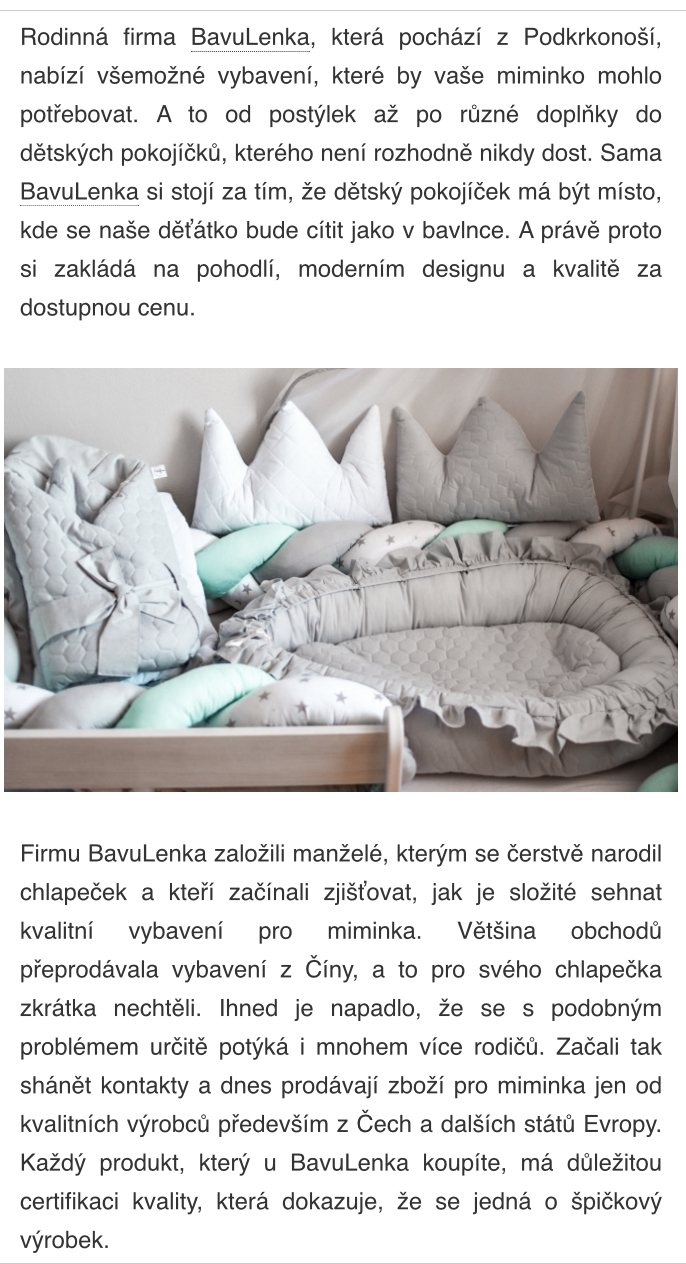 Rodinná firma BavuLenka, která pochází z Podkrkonoší, nabízí všemožné vybavení, které by vaše miminko mohlo potřebovat. A to od postýlek až po různé doplňky do dětských pokojíčků, kterého není rozhodně nikdy dost. Sama BavuLenka si stojí za tím, že dětský pokojíček má být místo, kde se naše děťátko bude cítit jako v bavlnce. A právě proto si zakládá na pohodlí, moderním designu a kvalitě za dostupnou cenu.

Firmu BavuLenka založili manželé, kterým se čerstvě narodil chlapeček a kteří začínali zjišťovat, jak je složité sehnat kvalitní vybavení pro miminka. Většina obchodů přeprodávala vybavení z Číny, a to pro svého chlapečka zkrátka nechtěli. Ihned je napadlo, že se s podobným problémem určitě potýká i mnohem více rodičů. Začali tak shánět kontakty a dnes prodávají zboží pro miminka jen od kvalitních výrobců především z Čech a dalších států Evropy. Každý produkt, který u BavuLenka koupíte, má důležitou certifikaci kvality, která dokazuje, že se jedná o špičkový výrobek.